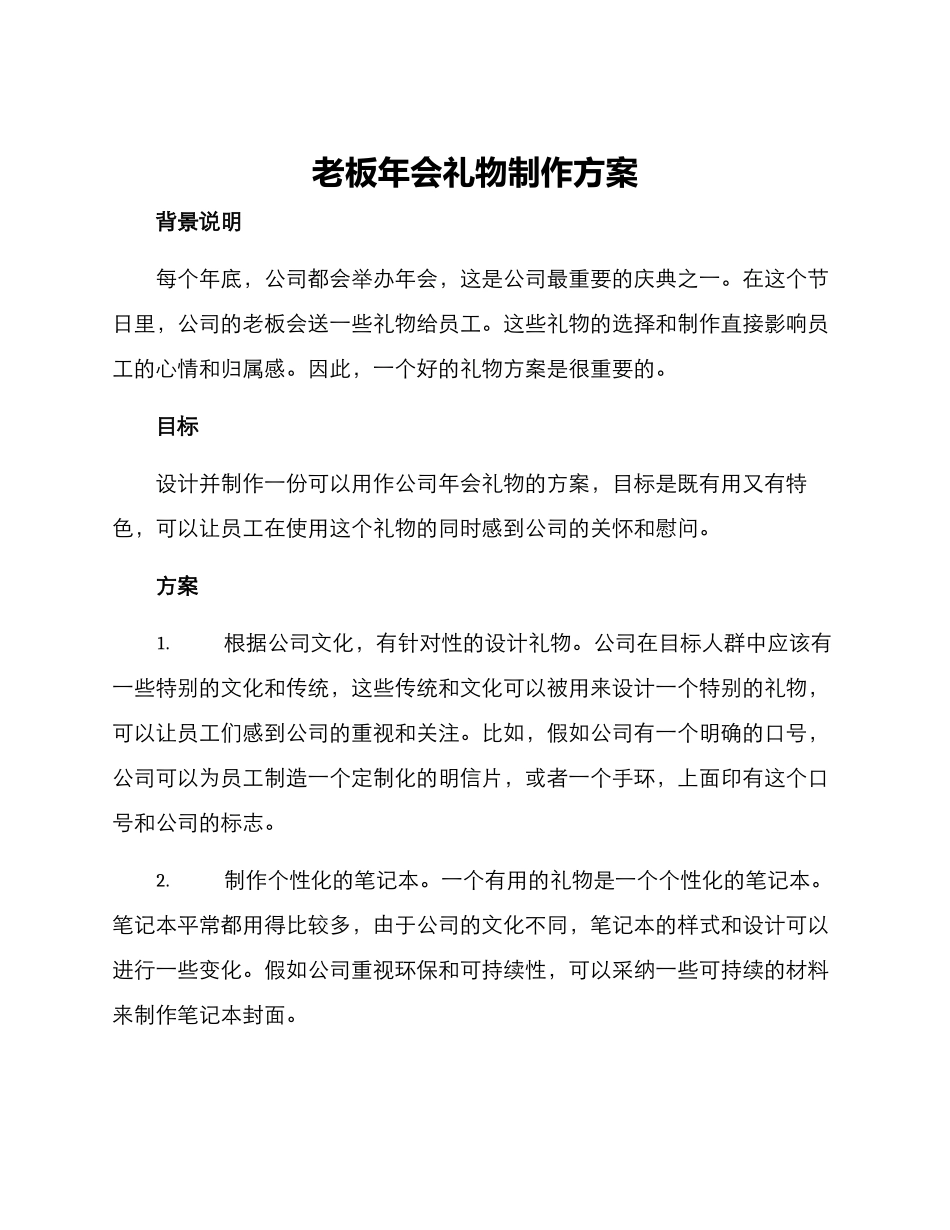 老板年会礼物制作方案

背景说明

每个年底，公司都会举办年会，这是公司最重要的庆典之一。在这个节日里，公司的老板会送一些礼物给员工。这些礼物的选择和制作直接影响员工的心情和归属感。因此，一个好的礼物方案是很重要的。

目标

设计并制作一份可以用作公司年会礼物的方案，目标是既有用又有特色，可以让员工在使用这个礼物的同时感到公司的关怀和慰问。

方案

1. 根据公司文化，有针对性的设计礼物。公司在目标人群中应该有一些特别的文化和传统，这些传统和文化可以被用来设计一个特别的礼物，可以让员工们感到公司的重视和关注。比如，假如公司有一个明确的口号，公司可以为员工制造一个定制化的明信片，或者一个手环，上面印有这个口号和公司的标志。

2. 制作个性化的笔记本。一个有用的礼物是一个个性化的笔记本。笔记本平常都用得比较多，由于公司的文化不同，笔记本的样式和设计可以进行一些变化。假如公司重视环保和可持续性，可以采纳一些可持续的材料来制作笔记本封面。